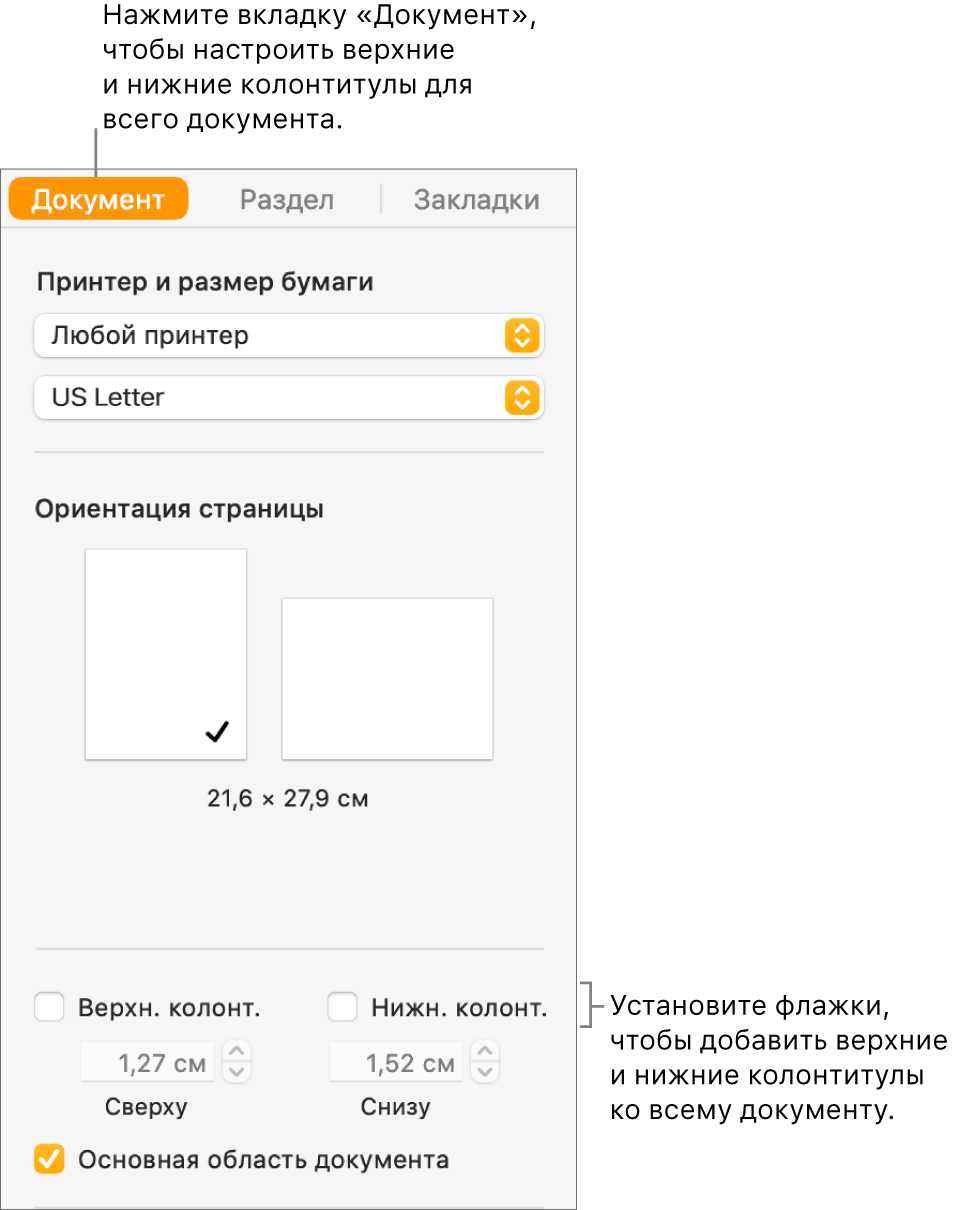 Нажмите вкладку «Документ», чтобы настроить верхние и нижние колонтитулы для всего документа.

Документ
Раздел
Закладки

Принтер и размер бумаги

Любой принтер

US Letter

Ориентация страницы

21,6 × 27,9 см

Верхн. колонт.
Нижн. колонт.

1,27 см
1,52 см

Сверху
Снизу

Основная область документа

Установите флажки, чтобы добавить верхние и нижние колонтитулы ко всему документу.